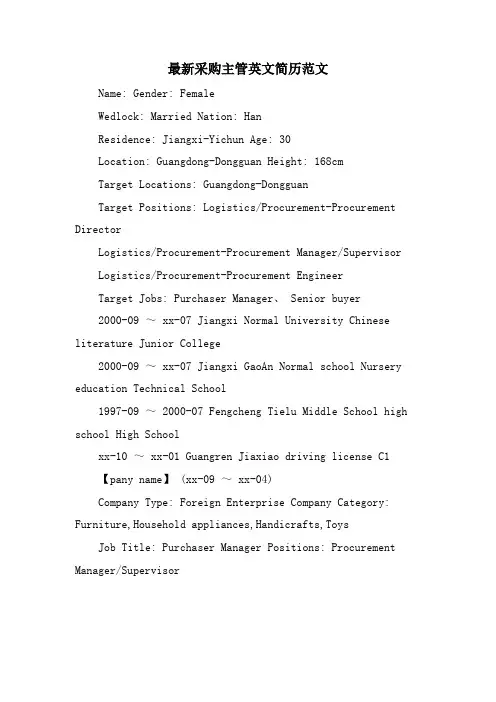 最新采购主管英文简历范文

Name: Gender: Female

Wedlock: Married Nation: Han

Residence: Jiangxi-Yichun Age: 30

Location: Guangdong-Dongguan Height: 168cm

Target Locations: Guangdong-Dongguan

Target Positions: Logistics/Procurement-Procurement Director

Logistics/Procurement-Procurement Manager/Supervisor

Logistics/Procurement-Procurement Engineer

Target Jobs: Purchaser Manager、 Senior buyer

2000-09 ～ xx-07 Jiangxi Normal University Chinese literature Junior College

2000-09 ～ xx-07 Jiangxi GaoAn Normal school Nursery education Technical School

1997-09 ～ 2000-07 Fengcheng Tielu Middle School high school High School

xx-10 ～ xx-01 Guangren Jiaxiao driving license C1

【pany name】 (xx-09 ～ xx-04)

Company Type: Foreign Enterprise Company Category: Furniture,Household appliances,Handicrafts,Toys

Job Title: Purchaser Manager Positions: Procurement Manager/Supervisor